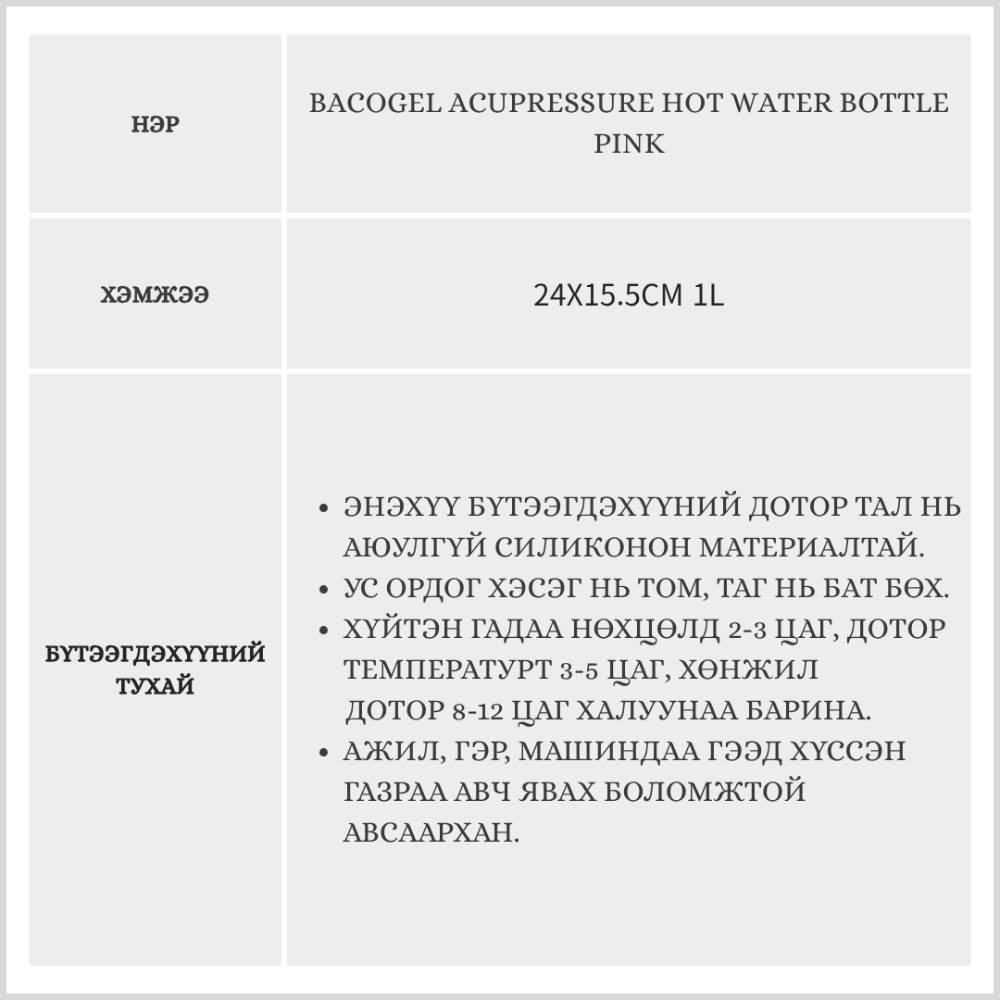 | НЭР | BACOGEL ACUPRESSURE HOT WATER BOTTLE PINK |
|---|---|
| ХЭМЖЭЭ | 24X15.5CM 1L |
| БҮТЭЭГДЭХҮҮНИЙ ТУХАЙ | • ЭНЭХҮҮ БҮТЭЭГДЭХҮҮНИЙ ДОТОР ТАЛ НЬ АЮУЛГҮЙ СИЛИКОНОН МАТЕРИАЛТАЙ. • УС ОРДОГ ХЭСЭГ НЬ ТОМ, ТАГ НЬ БАТ БӨХ. • ХҮЙТЭН ГАДАА НӨХЦӨЛД 2-3 ЦАГ, ДОТОР ТЕМПЕРАТУРТ 3-5 ЦАГ, ХӨНЖИЛ ДОТОР 8-12 ЦАГ ХАЛУУНАА БАРИНА. • АЖИЛ, ГЭР, МАШИНДАА ГЭЭД ХҮССЭН ГАЗРАА АВЧ ЯВАХ БОЛОМЖТОЙ АВСААРХАН. |